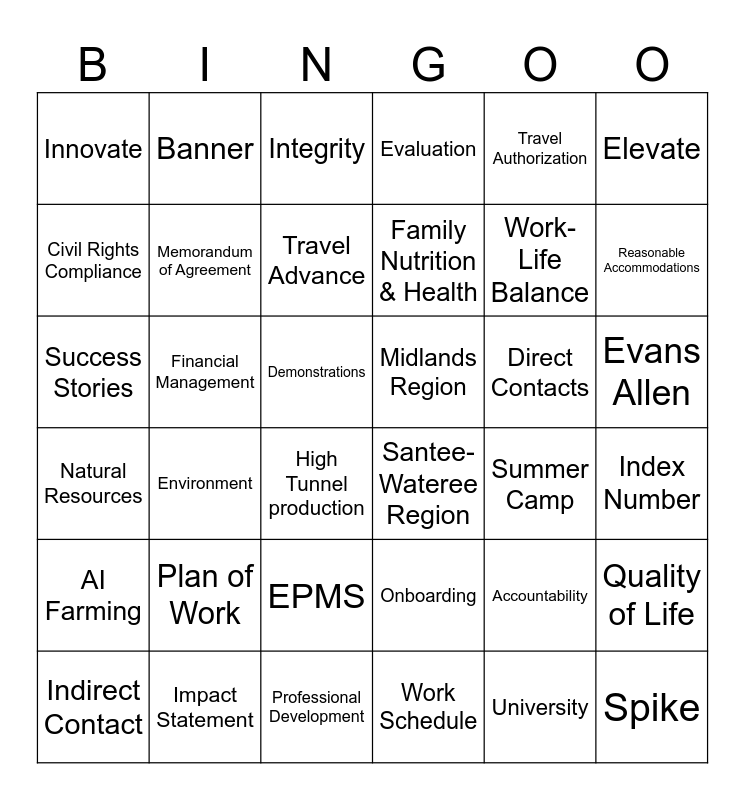 | B | I | N | G | O | O |
|---|---|---|---|---|---|
| Innovate | Banner | Integrity | Evaluation | Travel Authorization | Elevate |
| Civil Rights Compliance | Memorandum of Agreement | Travel Advance | Family Nutrition & Health | Work-Life Balance | Reasonable Accommodations |
| Success Stories | Financial Management | Demonstrations | Midlands Region | Direct Contacts | Evans Allen |
| Natural Resources | Environment | High Tunnel production | Santee-Wateree Region | Summer Camp | Index Number |
| AI Farming | Plan of Work | EPMS | Onboarding | Accountability | Quality of Life |
| Indirect Contact | Impact Statement | Professional Development | Work Schedule | University | Spike |